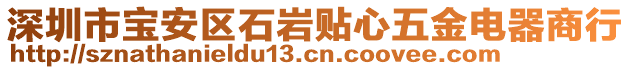 深圳市宝安区石岩贴心五金电器商行
http://sznathanieldu13.cn.coovee.com